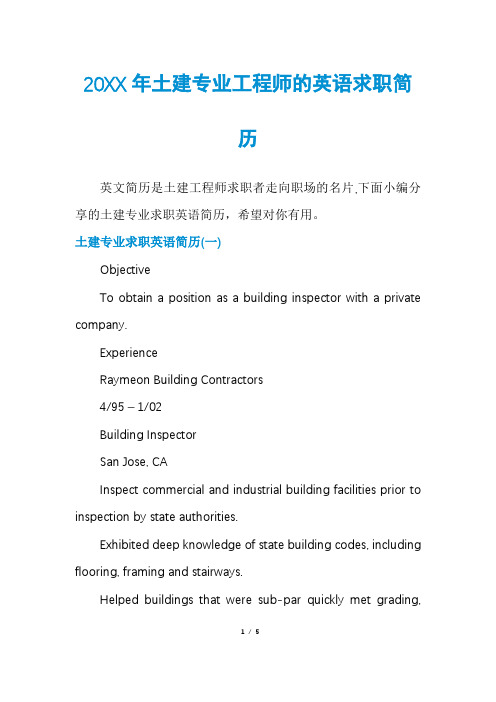 20XX 年土建专业工程师的英语求职简历

英文简历是土建工程师求职者走向职场的名片,下面小编分享的土建专业求职英语简历，希望对你有用。

土建专业求职英语简历(一)

Objective

To obtain a position as a building inspector with a private company.

Experience

Raymeon Building Contractors

4/95 – 1/02

Building Inspector

San Jose, CA

Inspect commercial and industrial building facilities prior to inspection by state authorities.

Exhibited deep knowledge of state building codes, including flooring, framing and stairways.

Helped buildings that were sub-par quickly met grading,

1 / 5